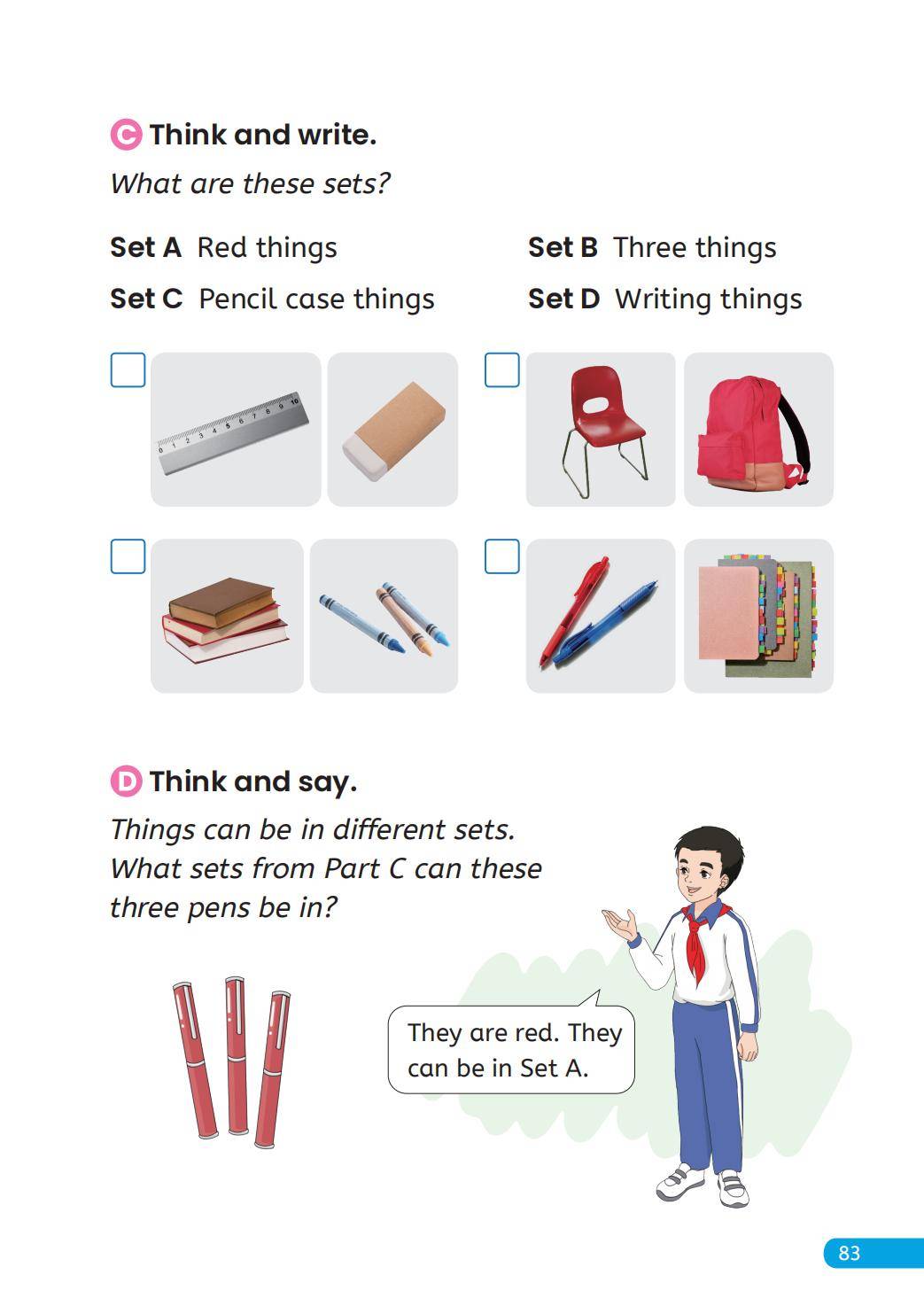 C Think and write.

What are these sets?

Set A Red things

Set B Three things

Set C Pencil case things

Set D Writing things

0 1 2 3 4 5 6 7 8 9 10

D Think and say.

Things can be in different sets. What sets from Part C can these three pens be in?

They are red. They can be in Set A.

83